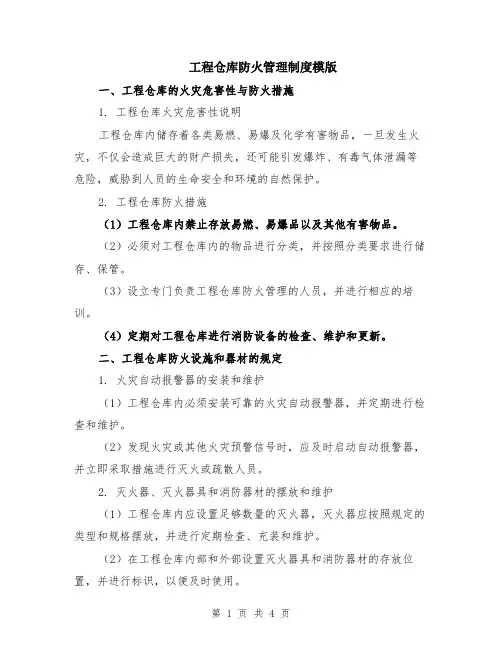 工程仓库防火管理制度模版

一、工程仓库的火灾危害性与防火措施

1. 工程仓库火灾危害性说明

工程仓库内储存着各类易燃、易爆及化学有害物品，一旦发生火灾，不仅会造成巨大的财产损失，还可能引发爆炸、有毒气体泄漏等危险，威胁到人员的生命安全和环境的自然保护。

2. 工程仓库防火措施

（1）工程仓库内禁止存放易燃、易爆品以及其他有害物品。

（2）必须对工程仓库内的物品进行分类，并按照分类要求进行储存、保管。

（3）设立专门负责工程仓库防火管理的人员，并进行相应的培训。

（4）定期对工程仓库进行消防设备的检查、维护和更新。

二、工程仓库防火设施和器材的规定

1. 火灾自动报警器的安装和维护

（1）工程仓库内必须安装可靠的火灾自动报警器，并定期进行检查和维护。

（2）发现火灾或其他火灾预警信号时，应及时启动自动报警器，并立即采取措施进行灭火或疏散人员。

2. 灭火器、灭火器具和消防器材的摆放和维护

（1）工程仓库内应设置足够数量的灭火器，灭火器应按照规定的类型和规格摆放，并进行定期检查、充装和维护。

（2）在工程仓库内部和外部设置灭火器具和消防器材的存放位置，并进行标识，以便及时使用。

第 1 页 共 4 页